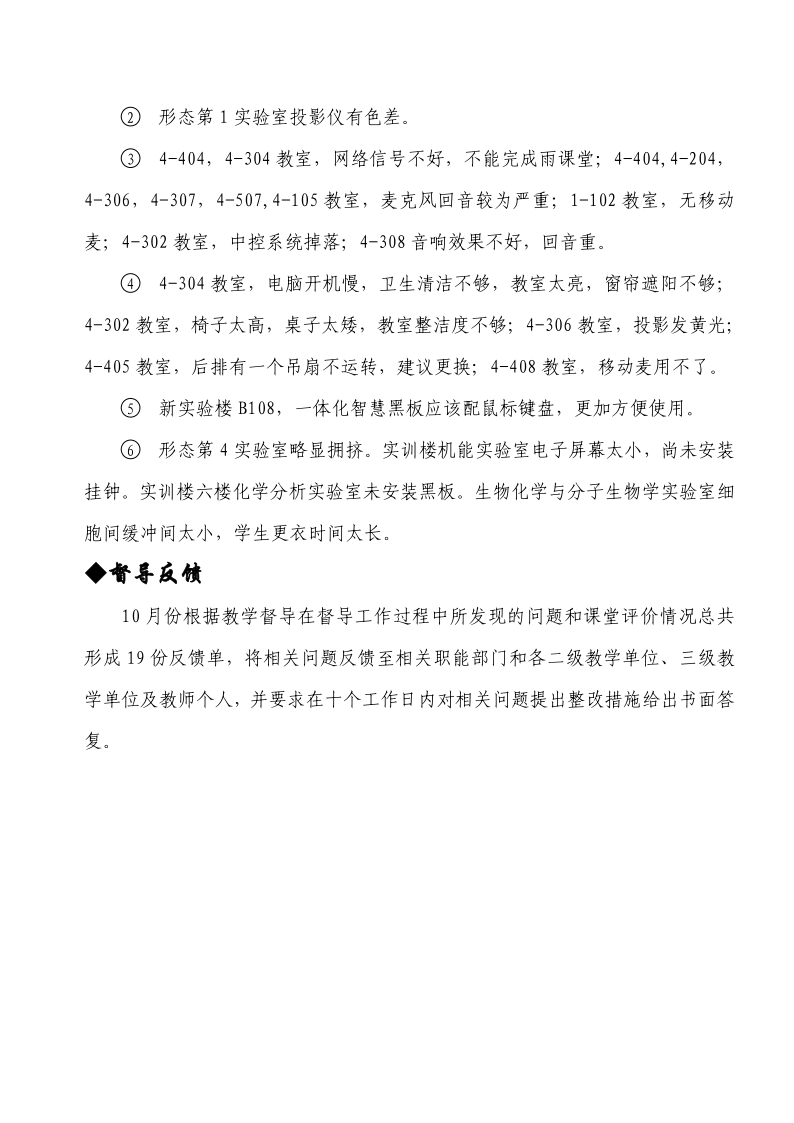 ② 形态第 1 实验室投影仪有色差。

③ 4-404，4-304 教室，网络信号不好，不能完成雨课堂；4-404,4-204，4-306，4-307，4-507,4-105 教室，麦克风回音较为严重；1-102 教室，无移动麦；4-302 教室，中控系统掉落；4-308 音响效果不好，回音重。

④ 4-304 教室，电脑开机慢，卫生清洁不够，教室太亮，窗帘遮阳不够；4-302 教室，椅子太高，桌子太矮，教室整洁度不够；4-306 教室，投影发黄光；4-405 教室，后排有一个吊扇不运转，建议更换；4-408 教室，移动麦用不了。

⑤ 新实验楼 B108，一体化智慧黑板应该配鼠标键盘，更加方便使用。

⑥ 形态第 4 实验室略显拥挤。实训楼机能实验室电子屏幕太小，尚未安装挂钟。实训楼六楼化学分析实验室未安装黑板。生物化学与分子生物学实验室细胞间缓冲间太小，学生更衣时间太长。

◆督导反馈

10 月份根据教学督导在督导工作过程中所发现的问题和课堂评价情况总共形成 19 份反馈单，将相关问题反馈至相关职能部门和各二级教学单位、三级教学单位及教师个人，并要求在十个工作日内对相关问题提出整改措施给出书面答复。